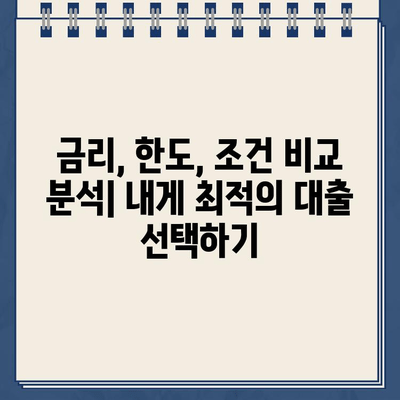 금리, 한도, 조건 비교 분석| 내게 최적의 대출 선택하기